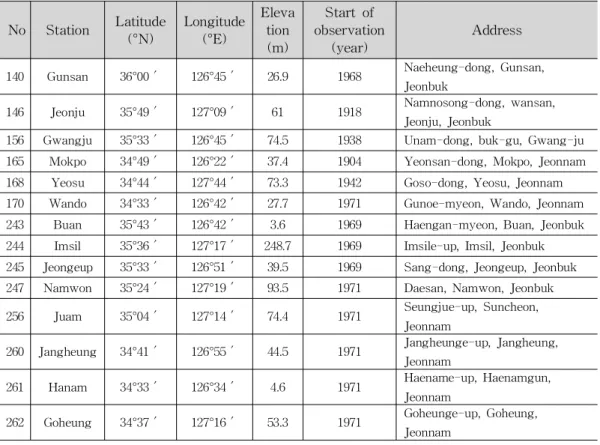 | No | Station | Latitude (°N) | Longitude (°E) | Elevation (m) | Start of observation (year) | Address |
|---|---|---|---|---|---|---|
| 140 | Gunsan | 36°00 ′ | 126°45 ′ | 26.9 | 1968 | Naeheung-dong, Gunsan, Jeonbuk |
| 146 | Jeonju | 35°49 ′ | 127°09 ′ | 61 | 1918 | Namnosong-dong, wansan, Jeonju, Jeonbuk |
| 156 | Gwangju | 35°33 ′ | 126°45 ′ | 74.5 | 1938 | Unam-dong, buk-gu, Gwang-ju |
| 165 | Mokpo | 34°49 ′ | 126°22 ′ | 37.4 | 1904 | Yeonsan-dong, Mokpo, Jeonnam |
| 168 | Yeosu | 34°44 ′ | 127°44 ′ | 73.3 | 1942 | Goso-dong, Yeosu, Jeonnam |
| 170 | Wando | 34°33 ′ | 126°42 ′ | 27.7 | 1971 | Gunoe-myeon, Wando, Jeonnam |
| 243 | Buan | 35°43 ′ | 126°42 ′ | 3.6 | 1969 | Haengan-myeon, Buan, Jeonbuk |
| 244 | Imsil | 35°36 ′ | 127°17 ′ | 248.7 | 1969 | Imsile-up, Imsil, Jeonbuk |
| 245 | Jeongeup | 35°33 ′ | 126°51 ′ | 39.5 | 1969 | Sang-dong, Jeongeup, Jeonbuk |
| 247 | Namwon | 35°24 ′ | 127°19 ′ | 93.5 | 1971 | Daesan, Namwon, Jeonbuk |
| 256 | Juam | 35°04 ′ | 127°14 ′ | 74.4 | 1971 | Seungjue-up, Suncheon, Jeonnam |
| 260 | Jangheung | 34°41 ′ | 126°55 ′ | 44.5 | 1971 | Jangheunge-up, Jangheung, Jeonnam |
| 261 | Hanam | 34°33 ′ | 126°34 ′ | 4.6 | 1971 | Haename-up, Haenamgun, Jeonnam |
| 262 | Goheung | 34°37 ′ | 127°16 ′ | 53.3 | 1971 | Goheunge-up, Goheung, Jeonnam |